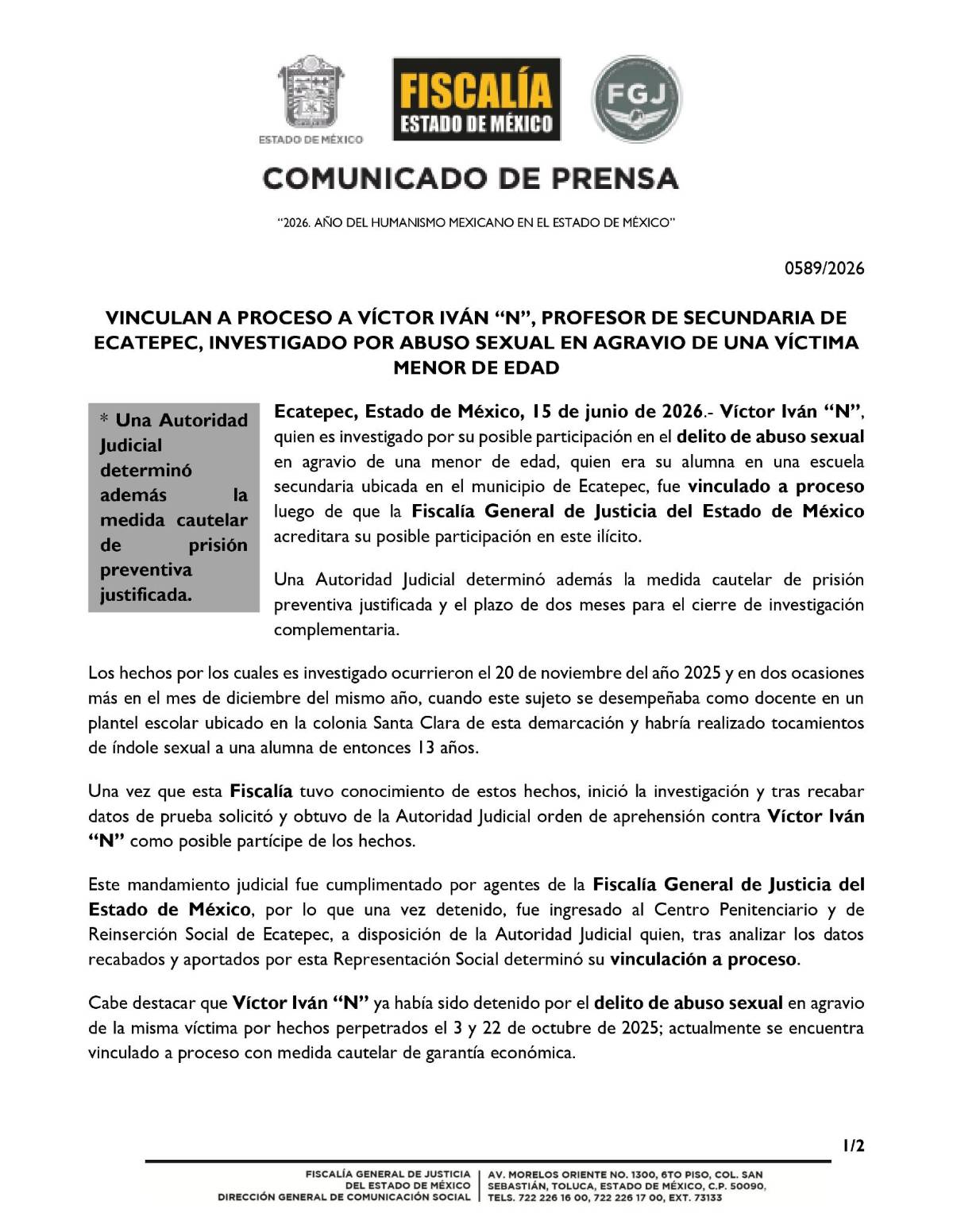 ESTADO DE MÉXICO

FISCALÍA
ESTADO DE MÉXICO

FGJ

COMUNICADO DE PRENSA

"2026. AÑO DEL HUMANISMO MEXICANO EN EL ESTADO DE MÉXICO"

0589/2026

VINCULAN A PROCESO A VÍCTOR IVÁN "N", PROFESOR DE SECUNDARIA DE ECATEPEC, INVESTIGADO POR ABUSO SEXUAL EN AGRAVIO DE UNA VÍCTIMA MENOR DE EDAD

* Una Autoridad Judicial determinó además la medida cautelar de prisión preventiva justificada.

Ecatepec, Estado de México, 15 de junio de 2026.- Víctor Iván "N", quien es investigado por su posible participación en el delito de abuso sexual en agravio de una menor de edad, quien era su alumna en una escuela secundaria ubicada en el municipio de Ecatepec, fue vinculado a proceso luego de que la Fiscalía General de Justicia del Estado de México acreditara su posible participación en este ilícito.

Una Autoridad Judicial determinó además la medida cautelar de prisión preventiva justificada y el plazo de dos meses para el cierre de investigación complementaria.

Los hechos por los cuales es investigado ocurrieron el 20 de noviembre del año 2025 y en dos ocasiones más en el mes de diciembre del mismo año, cuando este sujeto se desempeñaba como docente en un plantel escolar ubicado en la colonia Santa Clara de esta demarcación y habría realizado tocamientos de índole sexual a una alumna de entonces 13 años.

Una vez que esta Fiscalía tuvo conocimiento de estos hechos, inició la investigación y tras recabar datos de prueba solicitó y obtuvo de la Autoridad Judicial orden de aprehensión contra Víctor Iván "N" como posible partícipe de los hechos.

Este mandamiento judicial fue cumplimentado por agentes de la Fiscalía General de Justicia del Estado de México, por lo que una vez detenido, fue ingresado al Centro Penitenciario y de Reinserción Social de Ecatepec, a disposición de la Autoridad Judicial quien, tras analizar los datos recabados y aportados por esta Representación Social determinó su vinculación a proceso.

Cabe destacar que Víctor Iván "N" ya había sido detenido por el delito de abuso sexual en agravio de la misma víctima por hechos perpetrados el 3 y 22 de octubre de 2025; actualmente se encuentra vinculado a proceso con medida cautelar de garantía económica.

1/2

FISCALÍA GENERAL DE JUSTICIA
DEL ESTADO DE MÉXICO
DIRECCIÓN GENERAL DE COMUNICACIÓN SOCIAL

AV. MORELOS ORIENTE NO. 1300, 6TO PISO, COL. SAN SEBASTIÁN, TOLUCA, ESTADO DE MÉXICO, C.P. 50090,
TELS. 722 226 16 00, 722 226 17 00, EXT. 73133